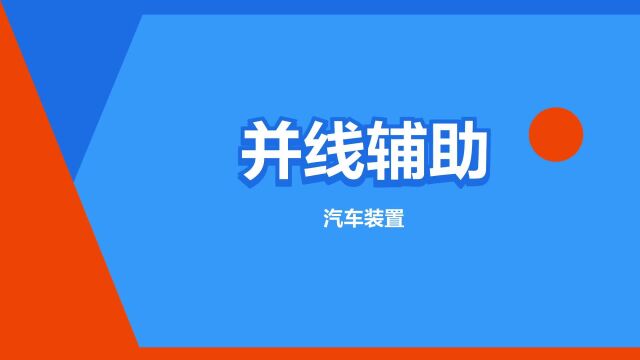 并线辅助

汽车装置